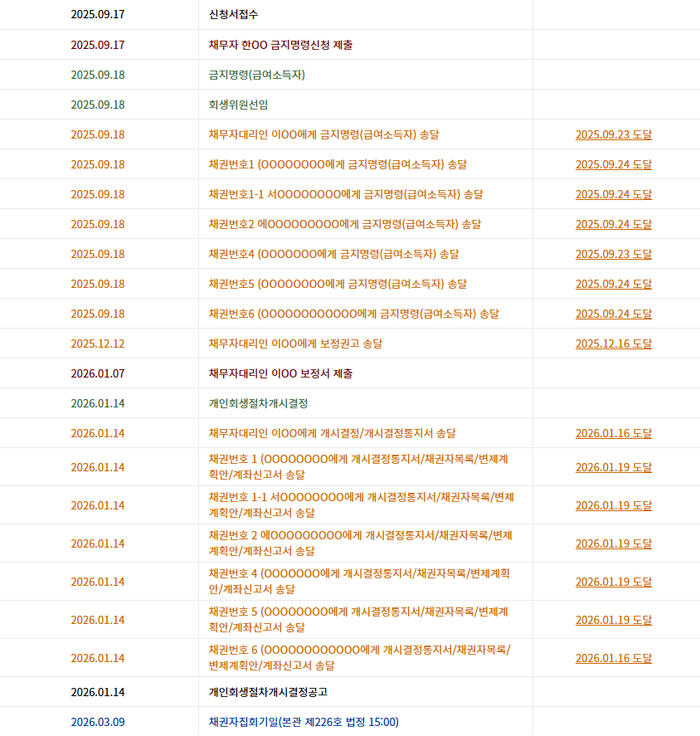 | | | |
|---|---|---|
| 2025.09.17 | 신청서접수 | |
| 2025.09.17 | 채무자 한OO 금지명령신청 제출 | |
| 2025.09.18 | 금지명령(급여소득자) | |
| 2025.09.18 | 회생위원선임 | |
| 2025.09.18 | 채무자대리인 이OO에게 금지명령(급여소득자) 송달 | 2025.09.23 도달 |
| 2025.09.18 | 채권번호1 (OOOOOOOO에게 금지명령(급여소득자) 송달 | 2025.09.24 도달 |
| 2025.09.18 | 채권번호1-1 서OOOOOOOO에게 금지명령(급여소득자) 송달 | 2025.09.24 도달 |
| 2025.09.18 | 채권번호2 에OOOOOOOOO에게 금지명령(급여소득자) 송달 | 2025.09.24 도달 |
| 2025.09.18 | 채권번호4 (OOOOOOO에게 금지명령(급여소득자) 송달 | 2025.09.23 도달 |
| 2025.09.18 | 채권번호5 (OOOOOOOO에게 금지명령(급여소득자) 송달 | 2025.09.24 도달 |
| 2025.09.18 | 채권번호6 (OOOOOOOOOOOO에게 금지명령(급여소득자) 송달 | 2025.09.24 도달 |
| 2025.12.12 | 채무자대리인 이OO에게 보정권고 송달 | 2025.12.16 도달 |
| 2026.01.07 | 채무자대리인 이OO 보정서 제출 | |
| 2026.01.14 | 개인회생절차개시결정 | |
| 2026.01.14 | 채무자대리인 이OO에게 개시결정/개시결정통지서 송달 | 2026.01.16 도달 |
| 2026.01.14 | 채권번호 1 (OOOOOOOO에게 개시결정통지서/채권자목록/변제계획안/계좌신고서 송달 | 2026.01.19 도달 |
| 2026.01.14 | 채권번호 1-1 서OOOOOOOO에게 개시결정통지서/채권자목록/변제계획안/계좌신고서 송달 | 2026.01.19 도달 |
| 2026.01.14 | 채권번호 2 에OOOOOOOOO에게 개시결정통지서/채권자목록/변제계획안/계좌신고서 송달 | 2026.01.19 도달 |
| 2026.01.14 | 채권번호 4 (OOOOOOO에게 개시결정통지서/채권자목록/변제계획안/계좌신고서 송달 | 2026.01.19 도달 |
| 2026.01.14 | 채권번호 5 (OOOOOOOO에게 개시결정통지서/채권자목록/변제계획안/계좌신고서 송달 | 2026.01.19 도달 |
| 2026.01.14 | 채권번호 6 (OOOOOOOOOOOO에게 개시결정통지서/채권자목록/변제계획안/계좌신고서 송달 | 2026.01.16 도달 |
| 2026.01.14 | 개인회생절차개시결정공고 | |
| 2026.03.09 | 채권자집회기일(본관 제226호 법정 15:00) | |